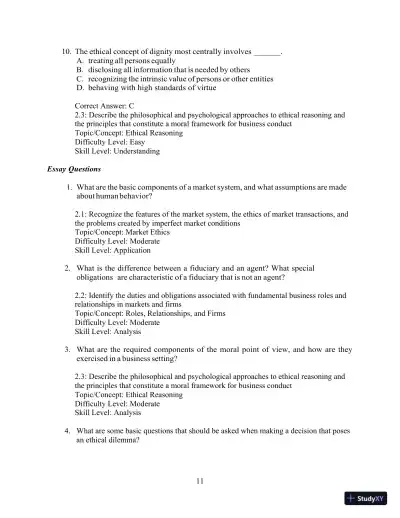 10. The ethical concept of dignity most centrally involves _______.
A. treating all persons equally
B. disclosing all information that is needed by others
C. recognizing the intrinsic value of persons or other entities
D. behaving with high standards of virtue

Correct Answer: C
2.3: Describe the philosophical and psychological approaches to ethical reasoning and the principles that constitute a moral framework for business conduct
Topic/Concept: Ethical Reasoning
Difficulty Level: Easy
Skill Level: Understanding

Essay Questions

1. What are the basic components of a market system, and what assumptions are made about human behavior?

2.1: Recognize the features of the market system, the ethics of market transactions, and the problems created by imperfect market conditions
Topic/Concept: Market Ethics
Difficulty Level: Moderate
Skill Level: Application

2. What is the difference between a fiduciary and an agent? What special obligations are characteristic of a fiduciary that is not an agent?

2.2: Identify the duties and obligations associated with fundamental business roles and relationships in markets and firms
Topic/Concept: Roles, Relationships, and Firms
Difficulty Level: Moderate
Skill Level: Analysis

3. What are the required components of the moral point of view, and how are they exercised in a business setting?

2.3: Describe the philosophical and psychological approaches to ethical reasoning and the principles that constitute a moral framework for business conduct
Topic/Concept: Ethical Reasoning
Difficulty Level: Moderate
Skill Level: Analysis

4. What are some basic questions that should be asked when making a decision that poses an ethical dilemma?

11

StudyXY